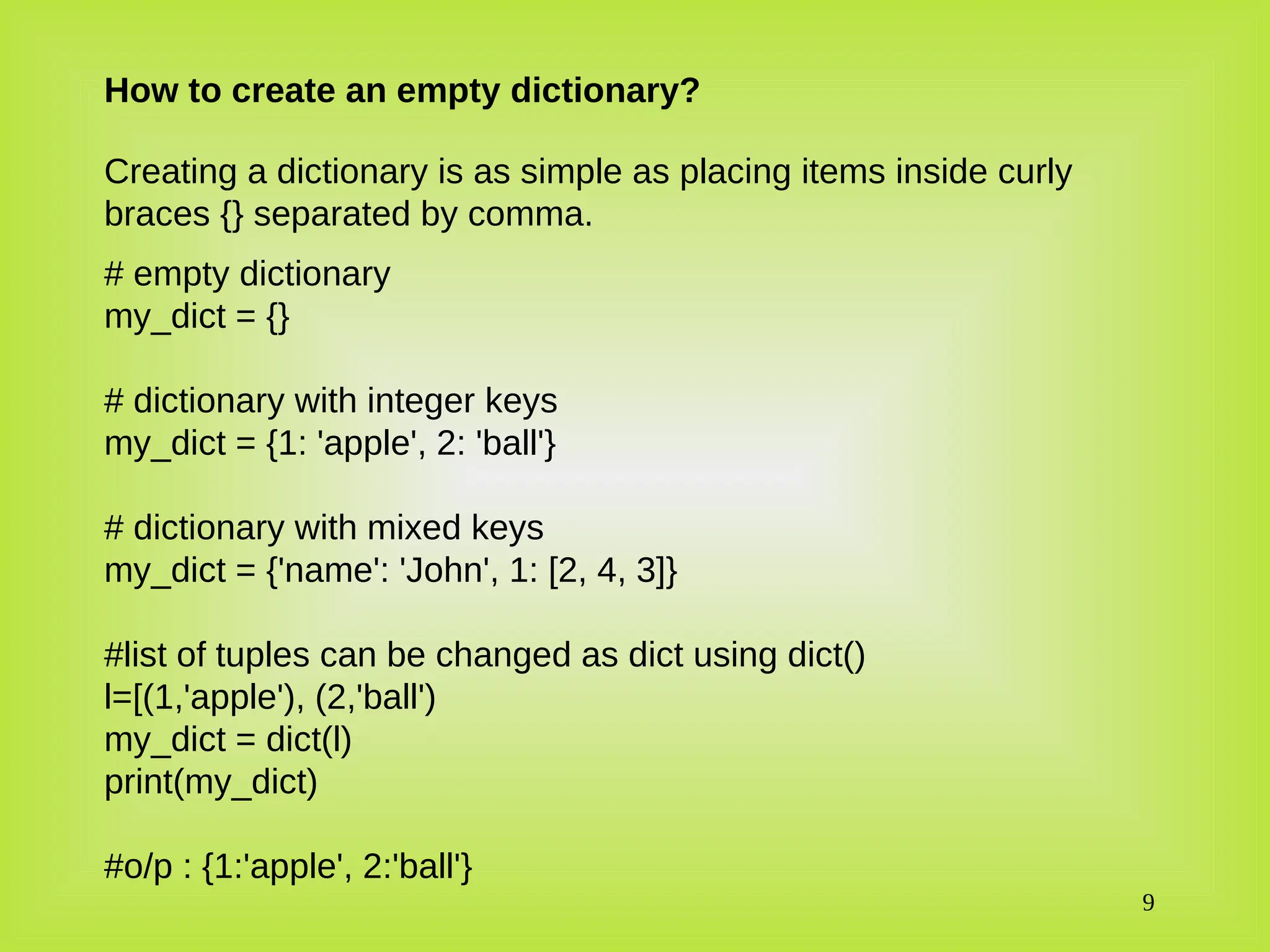 How to create an empty dictionary?

Creating a dictionary is as simple as placing items inside curly braces {} separated by comma.

# empty dictionary
my_dict = {}

# dictionary with integer keys
my_dict = {1: 'apple', 2: 'ball'}

# dictionary with mixed keys
my_dict = {'name': 'John', 1: [2, 4, 3]}

#list of tuples can be changed as dict using dict()
l=[(1,'apple'), (2,'ball')
my_dict = dict(l)
print(my_dict)

#o/p : {1:'apple', 2:'ball'}

9